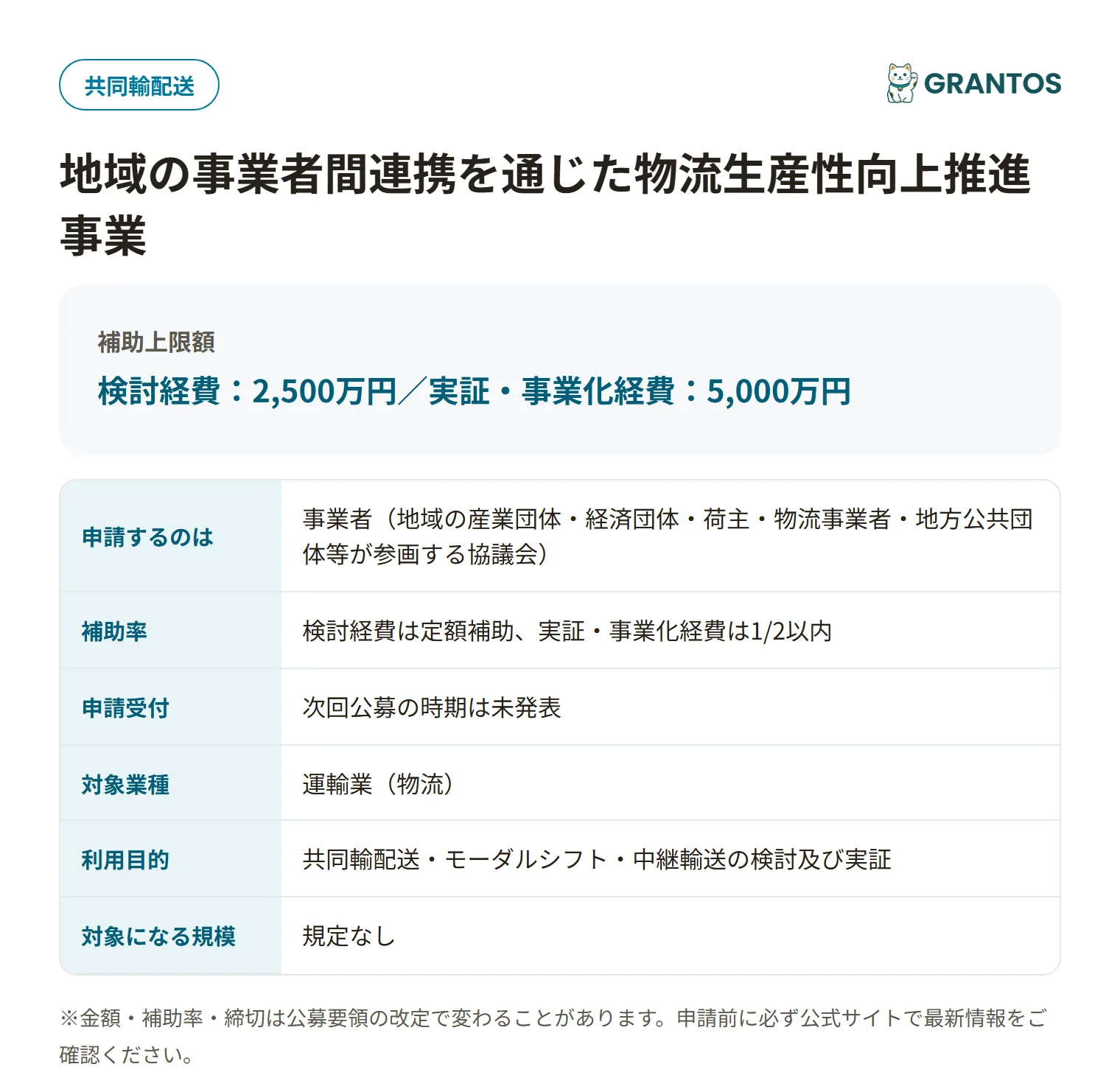 共同輸配送

GRANTOS

地域の事業者間連携を通じた物流生産性向上推進事業

補助上限額
検討経費：2,500万円／実証・事業化経費：5,000万円

| 申請するのは | 事業者（地域の産業団体・経済団体・荷主・物流事業者・地方公共団体等が参画する協議会） |
|---|---|
| 補助率 | 検討経費は定額補助、実証・事業化経費は1/2以内 |
| 申請受付 | 次回公募の時期は未発表 |
| 対象業種 | 運輸業（物流） |
| 利用目的 | 共同輸配送・モーダルシフト・中継輸送の検討及び実証 |
| 対象になる規模 | 規定なし |

※金額・補助率・締切は公募要領の改定で変わることがあります。申請前に必ず公式サイトで最新情報をご確認ください。